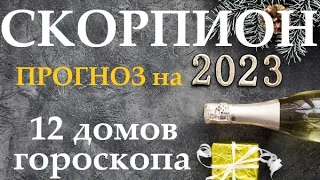 СКОРПИОН
ПРОГНОЗ на 2023
12 домов гороскопа